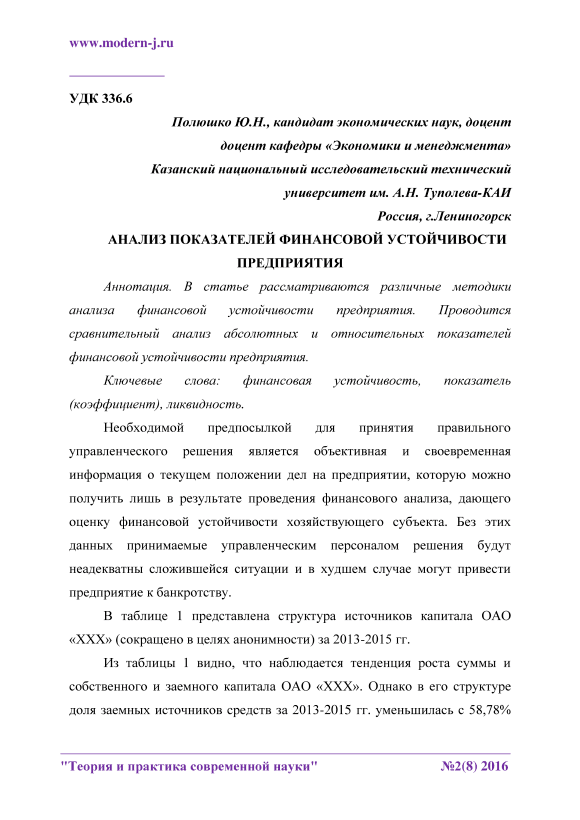 www.modern-j.ru

УДК 336.6

Полюшко Ю.Н., кандидат экономических наук, доцент
доцент кафедры «Экономики и менеджмента»
Казанский национальный исследовательский технический
университет им. А.Н. Туполева-КАИ
Россия, г.Лениногорск

АНАЛИЗ ПОКАЗАТЕЛЕЙ ФИНАНСОВОЙ УСТОЙЧИВОСТИ ПРЕДПРИЯТИЯ

Аннотация. В статье рассматриваются различные методики анализа финансовой устойчивости предприятия. Проводится сравнительный анализ абсолютных и относительных показателей финансовой устойчивости предприятия.

Ключевые слова: финансовая устойчивость, показатель (коэффициент), ликвидность.

Необходимой предпосылкой для принятия правильного управленческого решения является объективная и своевременная информация о текущем положении дел на предприятии, которую можно получить лишь в результате проведения финансового анализа, дающего оценку финансовой устойчивости хозяйствующего субъекта. Без этих данных принимаемые управленческим персоналом решения будут неадекватны сложившейся ситуации и в худшем случае могут привести предприятие к банкротству.

В таблице 1 представлена структура источников капитала ОАО «ХХХ» (сокращено в целях анонимности) за 2013-2015 гг.

Из таблицы 1 видно, что наблюдается тенденция роста суммы и собственного и заемного капитала ОАО «ХХХ». Однако в его структуре доля заемных источников средств за 2013-2015 гг. уменьшилась с 58,78%

"Теория и практика современной науки" №2(8) 2016